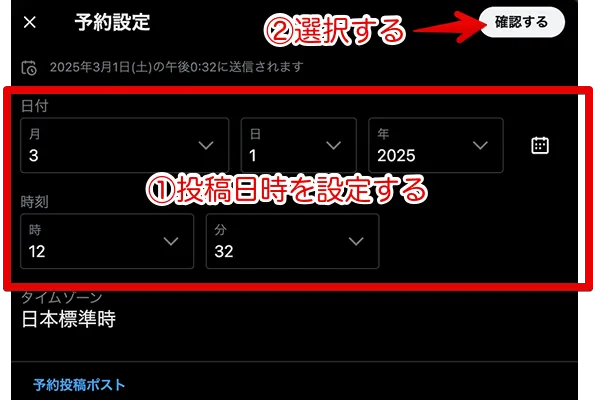 ×
予約設定
②選択する
確認する

2025年3月1日(土)の午後0:32に送信されます

日付
月
3
日
1
年
2025

①投稿日時を設定する

時刻
時
12
分
32

タイムゾーン
日本標準時

予約投稿ポスト